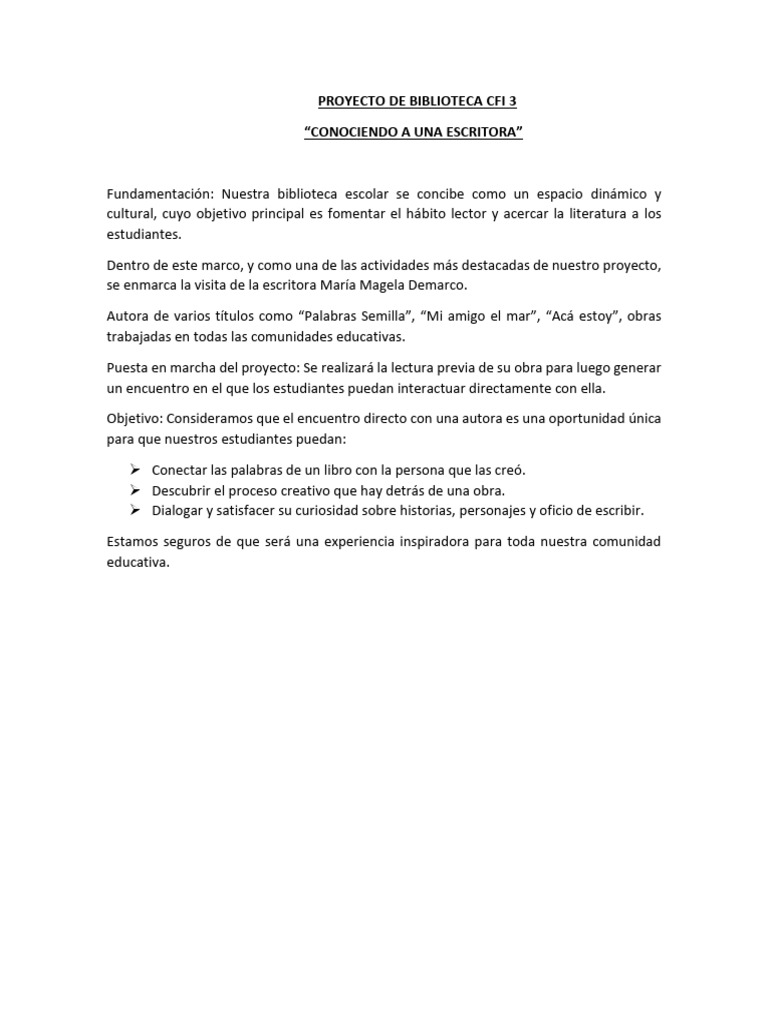 PROYECTO DE BIBLIOTECA CFI 3

“CONOCIENDO A UNA ESCRITORA”

Fundamentación: Nuestra biblioteca escolar se concibe como un espacio dinámico y cultural, cuyo objetivo principal es fomentar el hábito lector y acercar la literatura a los estudiantes.

Dentro de este marco, y como una de las actividades más destacadas de nuestro proyecto, se enmarca la visita de la escritora María Magela Demarco.

Autora de varios títulos como “Palabras Semilla”, “Mi amigo el mar”, “Acá estoy”, obras trabajadas en todas las comunidades educativas.

Puesta en marcha del proyecto: Se realizará la lectura previa de su obra para luego generar un encuentro en el que los estudiantes puedan interactuar directamente con ella.

Objetivo: Consideramos que el encuentro directo con una autora es una oportunidad única para que nuestros estudiantes puedan:

➢ Conectar las palabras de un libro con la persona que las creó.
➢ Descubrir el proceso creativo que hay detrás de una obra.
➢ Dialogar y satisfacer su curiosidad sobre historias, personajes y oficio de escribir.

Estamos seguros de que será una experiencia inspiradora para toda nuestra comunidad educativa.